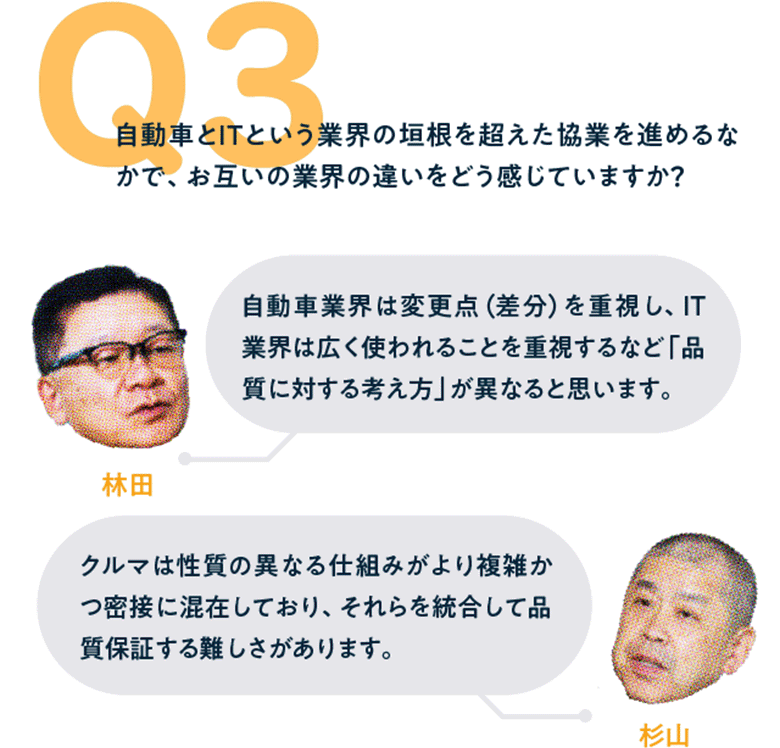 Q3

自動車とITという業界の垣根を超えた協業を進めるなかで、お互いの業界の違いをどう感じていますか?

自動車業界は変更点(差分)を重視し、IT業界は広く使われることを重視するなど「品質に対する考え方」が異なると思います。

林田

クルマは性質の異なる仕組みがより複雑かつ密接に混在しており、それらを統合して品質保証する難しさがあります。

杉山